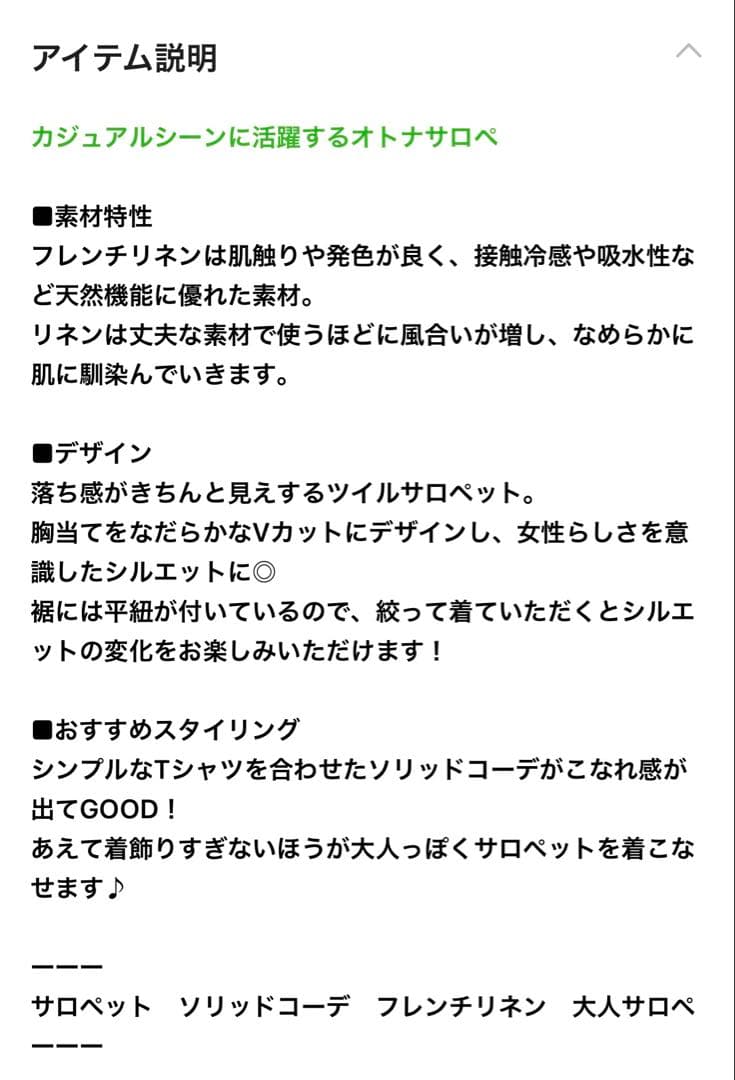 アイテム説明

カジュアルシーンに活躍するオトナサロペ

■素材特性
フレンチリネンは肌触りや発色が良く、接触冷感や吸水性など天然機能に優れた素材。
リネンは丈夫な素材で使うほどに風合いが増し、なめらかに肌に馴染んでいきます。

■デザイン
落ち感がきちんと見えするツイルサロペット。
胸当てをなだらかなVカットにデザインし、女性らしさを意識したシルエットに◎
裾には平紐が付いているので、絞って着ていただくとシルエットの変化をお楽しみいただけます！

■おすすめスタイリング
シンプルなTシャツを合わせたソリッドコーデがこなれ感が出てGOOD！
あえて着飾りすぎないほうが大人っぽくサロペットを着こなせます♪

ーーー
サロペット　ソリッドコーデ　フレンチリネン　大人サロペ
ーーー